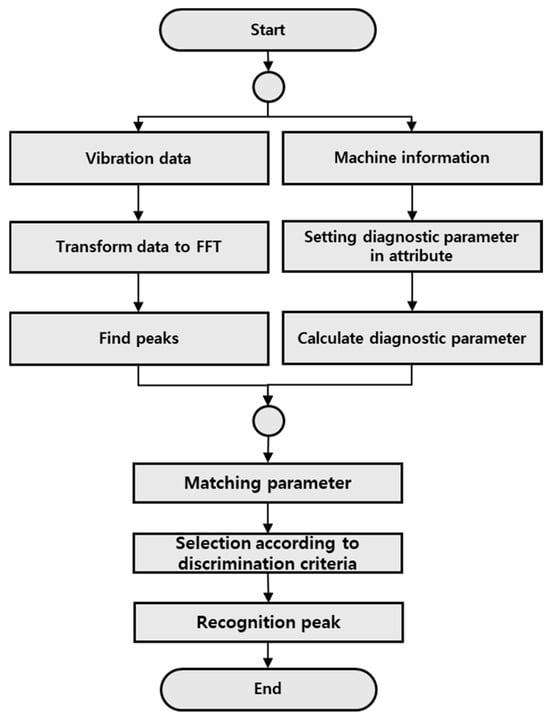 Start

Vibration data

Transform data to FFT

Find peaks

Machine information

Setting diagnostic parameter in attribute

Calculate diagnostic parameter

Matching parameter

Selection according to discrimination criteria

Recognition peak

End